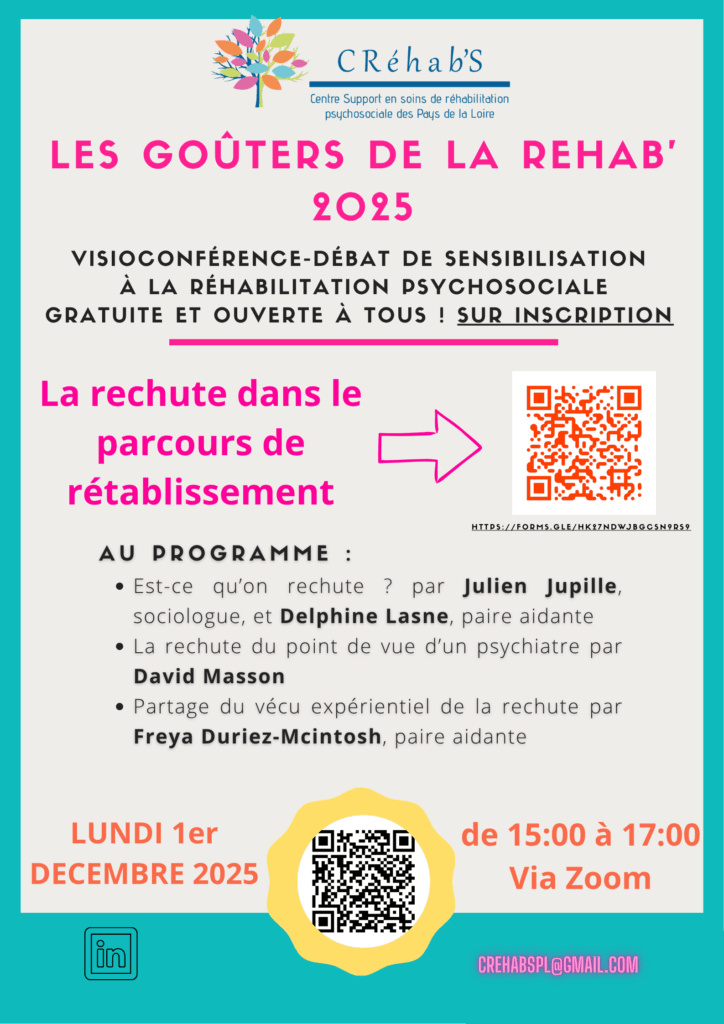 CRéhab'S
Centre Support en soins de réhabilitation psychosociale des Pays de la Loire

LES GOÛTERS DE LA REHAB'
2025

VISIOCONFÉRENCE-DÉBAT DE SENSIBILISATION À LA RÉHABILITATION PSYCHOSOCIALE GRATUITE ET OUVERTE À TOUS ! SUR INSCRIPTION

La rechute dans le parcours de rétablissement

HTTPS://FORMS.GLE/HK27NDWJBGCSN9RS9

AU PROGRAMME :

• Est-ce qu'on rechute ? par Julien Jupille, sociologue, et Delphine Lasne, paire aidante
• La rechute du point de vue d'un psychiatre par David Masson
• Partage du vécu expérientiel de la rechute par Freya Duriez-Mcintosh, paire aidante

LUNDI 1er DECEMBRE 2025

de 15:00 à 17:00
Via Zoom

in

CREHABSPL@GMAIL.COM